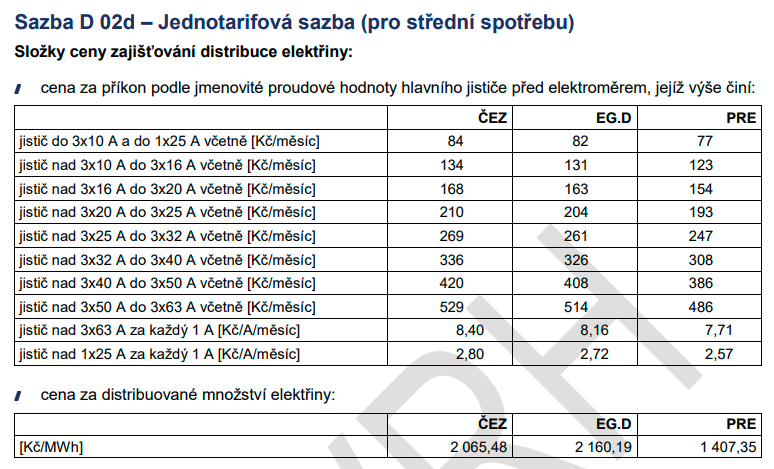 Sazba D 02d – Jednotarifová sazba (pro střední spotřebu)

Složky ceny zajišťování distribuce elektřiny:

cena za příkon podle jmenovité proudové hodnoty hlavního jističe před elektroměrem, jejíž výše činí:

| | ČEZ | EG.D | PRE |
|---|---|---|---|
| jistič do 3x10 A a do 1x25 A včetně [Kč/měsíc] | 84 | 82 | 77 |
| jistič nad 3x10 A do 3x16 A včetně [Kč/měsíc] | 134 | 131 | 123 |
| jistič nad 3x16 A do 3x20 A včetně [Kč/měsíc] | 168 | 163 | 154 |
| jistič nad 3x20 A do 3x25 A včetně [Kč/měsíc] | 210 | 204 | 193 |
| jistič nad 3x25 A do 3x32 A včetně [Kč/měsíc] | 269 | 261 | 247 |
| jistič nad 3x32 A do 3x40 A včetně [Kč/měsíc] | 336 | 326 | 308 |
| jistič nad 3x40 A do 3x50 A včetně [Kč/měsíc] | 420 | 408 | 386 |
| jistič nad 3x50 A do 3x63 A včetně [Kč/měsíc] | 529 | 514 | 486 |
| jistič nad 3x63 A za každý 1 A [Kč/A/měsíc] | 8,40 | 8,16 | 7,71 |
| jistič nad 1x25 A za každý 1 A [Kč/A/měsíc] | 2,80 | 2,72 | 2,57 |

cena za distribuované množství elektřiny:

| | ČEZ | EG.D | PRE |
|---|---|---|---|
| [Kč/MWh] | 2 065,48 | 2 160,19 | 1 407,35 |